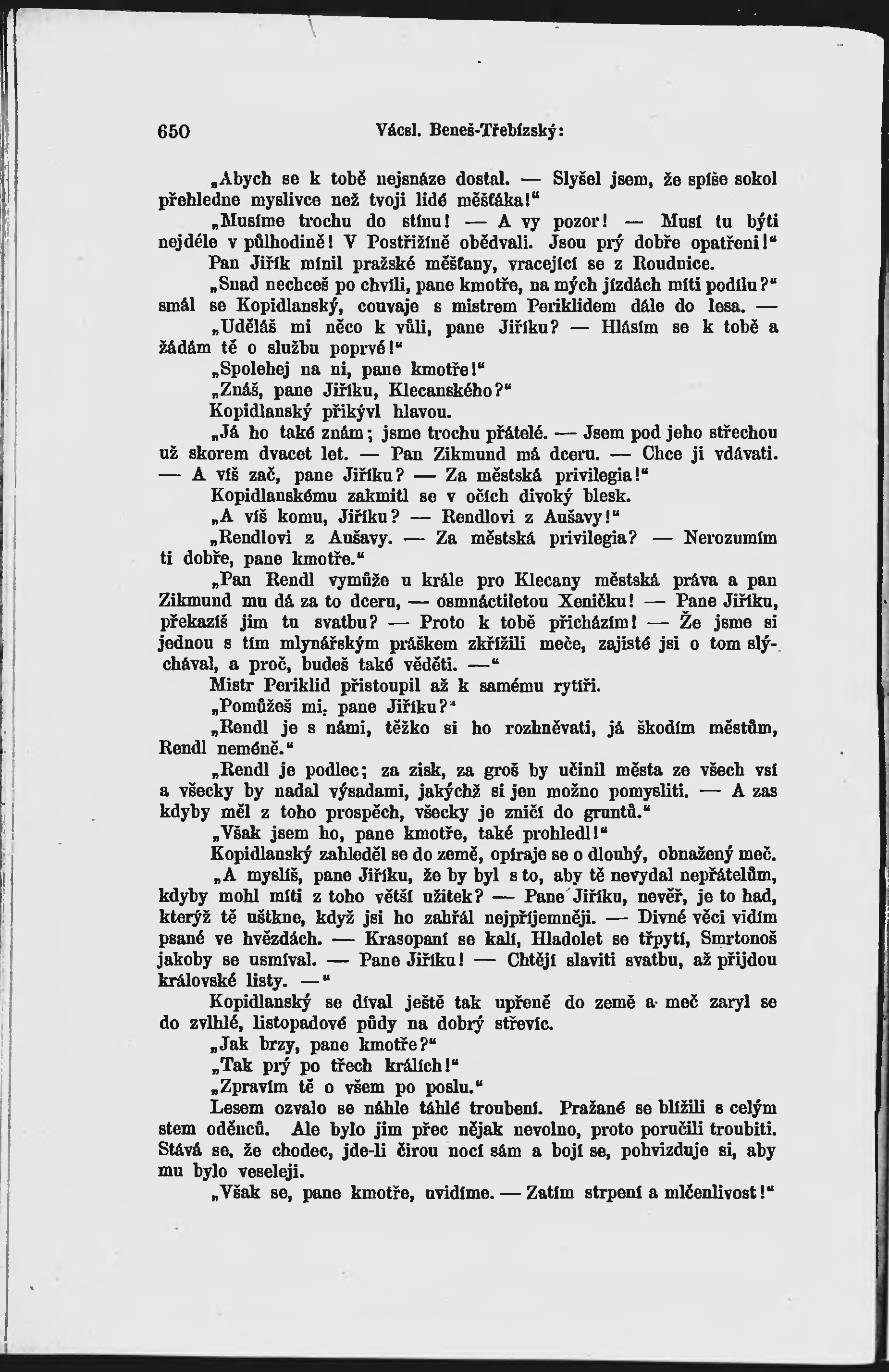 650 Vácsl. Beneš-Třebízský:

„Abych se k tobě nejsnáze dostal. — Slyšel jsem, že spíše sokol přehledne myslivce než tvoji lidé měšťáka!“

„Musíme trochu do stínu! — A vy pozor! — Musí tu býti nejdéle v půlhodině! V Postřižíně obědvali. Jsou prý dobře opatřeni!“

Pan Jiřík mínil pražské měšťany, vracející se z Roudnice.

„Snad nechceš po chvíli, pane kmotře, na mých jízdách míti podílu?“ smál se Kopidlanský, couvaje s mistrem Periklidem dále do lesa. —

„Uděláš mi něco k vůli, pane Jiříku? — Hlásím se k tobě a žádám tě o službu poprvé!“

„Spolehej na ni, pane kmotře!“

„Znáš, pane Jiříku, Klecanského?“

Kopidlanský přikývl hlavou.

„Já ho také znám; jsme trochu přátelé. — Jsem pod jeho střechou už skorem dvacet let. — Pan Zikmund má dceru. — Chce ji vdávati. — A víš zač, pane Jiříku? — Za městská privilegia!“

Kopidlanskému zakmitl se v očích divoký blesk.

„A víš komu, Jiříku? — Rendlovi z Aušavy!“

„Rendlovi z Aušavy. — Za městská privilegia? — Nerozumím ti dobře, pane kmotře.“

„Pan Rendl vymůže u krále pro Klecany městská práva a pan Zikmund mu dá za to dceru, — osmnáctiletou Xeničku! — Pane Jiříku, překazíš jim tu svatbu? — Proto k tobě přicházím! — Že jsme si jednou s tím mlynářským práškem zkřížili meče, zajisté jsi o tom slýchával, a proč, budeš také věděti. —“

Mistr Periklid přistoupil až k samému rytíři.

„Pomůžeš mi, pane Jiříku?“

„Rendl je s námi, těžko si ho rozhněvati, já škodím městům, Rendl neméně.“

„Rendl je podlec; za zisk, za groš by učinil města ze všech vsí a všecky by nadal výsadami, jakýchž si jen možno pomysliti. — A zas kdyby měl z toho prospěch, všecky je zničí do gruntů.“

„Však jsem ho, pane kmotře, také prohledl!“

Kopidlanský zahleděl se do země, opíraje se o dlouhý, obnažený meč.

„A myslíš, pane Jiříku, že by byl s to, aby tě nevydal nepřátelům, kdyby mohl míti z toho větší užitek? — Pane Jiříku, nevěř, je to had, kterýž tě uštkne, když jsi ho zahřál nejpříjemněji. — Divné věci vidím psané ve hvězdách. — Krasopaní se kalí, Hladolet se třpytí, Smrtonoš jakoby se usmíval. — Pane Jiříku! — Chtějí slaviti svatbu, až přijdou královské listy. —“

Kopidlanský se díval ještě tak upřeně do země a meč zaryl se do zvlhlé, listopadové půdy na dobrý střevíc.

„Jak brzy, pane kmotře?“

„Tak prý po třech králích!“

„Zpravím tě o všem po poslu.“

Lesem ozvalo se náhle táhlé troubení. Pražané se blížili s celým stem oděnců. Ale bylo jim přec nějak nevolno, proto poručili troubiti. Stává se, že chodec, jde-li čirou nocí sám a bojí se, pohvizduje si, aby mu bylo veseleji.

„Však se, pane kmotře, uvidíme. — Zatím strpení a mlčenlivost!“